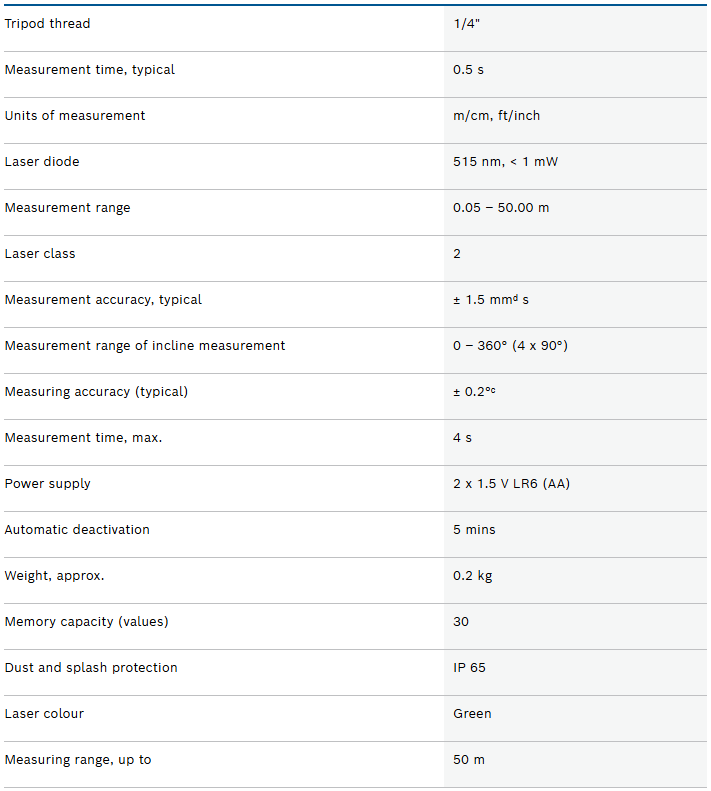 | | |
|---|---|
| Tripod thread | 1/4" |
| Measurement time, typical | 0.5 s |
| Units of measurement | m/cm, ft/inch |
| Laser diode | 515 nm, < 1 mW |
| Measurement range | 0.05 – 50.00 m |
| Laser class | 2 |
| Measurement accuracy, typical | ± 1.5 mm$^{d}$ s |
| Measurement range of incline measurement | 0 – 360° (4 x 90°) |
| Measuring accuracy (typical) | ± 0.2°$^{c}$ |
| Measurement time, max. | 4 s |
| Power supply | 2 x 1.5 V LR6 (AA) |
| Automatic deactivation | 5 mins |
| Weight, approx. | 0.2 kg |
| Memory capacity (values) | 30 |
| Dust and splash protection | IP 65 |
| Laser colour | Green |
| Measuring range, up to | 50 m |